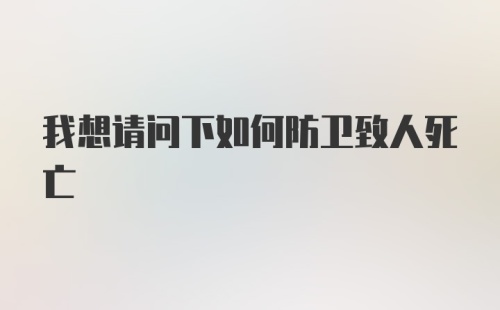 我想请问下如何防卫致人死亡